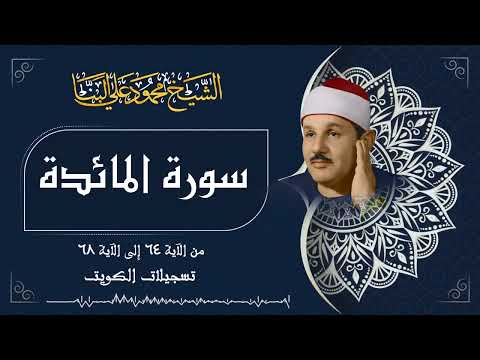 الشيخ محمود علي البنا

سورة المائدة

من الآية ٦٤ إلى الآية ٦٨

تسجيلات الكويت